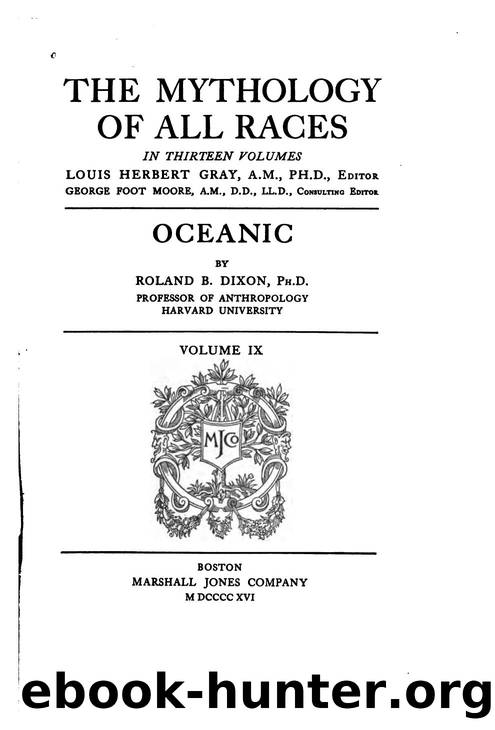 THE MYTHOLOGY OF ALL RACES

IN THIRTEEN VOLUMES

LOUIS HERBERT GRAY, A.M., PH.D., EDITOR
GEORGE FOOT MOORE, A.M., D.D., LL.D., CONSULTING EDITOR

OCEANIC

BY

ROLAND B. DIXON, PH.D.
PROFESSOR OF ANTHROPOLOGY
HARVARD UNIVERSITY

VOLUME IX

MJCo

BOSTON
MARSHALL JONES COMPANY
M DCCCC XVI

ebook-hunter.org